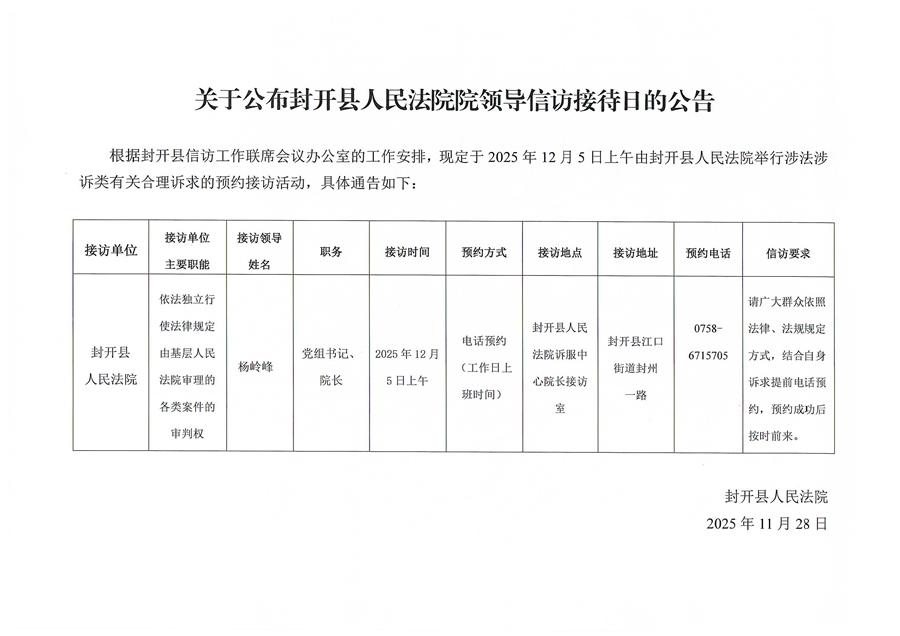 关于公布封开县人民法院院领导信访接待日的公告

根据封开县信访工作联席会议办公室的工作安排，现定于 2025 年 12 月 5 日上午由封开县人民法院举行涉法涉诉类有关合理诉求的预约接访活动，具体通告如下：

| 接访单位 | 接访单位主要职能 | 接访领导姓名 | 职务 | 接访时间 | 预约方式 | 接访地点 | 接访地址 | 预约电话 | 信访要求 |
|---|---|---|---|---|---|---|---|---|---|
| 封开县人民法院 | 依法独立行使法律规定由基层人民法院审理的各类案件的审判权 | 杨岭峰 | 党组书记、院长 | 2025 年 12 月 5 日上午 | 电话预约（工作日上班时间） | 封开县人民法院诉服中心院长接访室 | 封开县江口街道封州一路 | 0758-6715705 | 请广大群众依照法律、法规规定方式，结合自身诉求提前电话预约，预约成功后按时前来。 |

封开县人民法院
2025 年 11 月 28 日